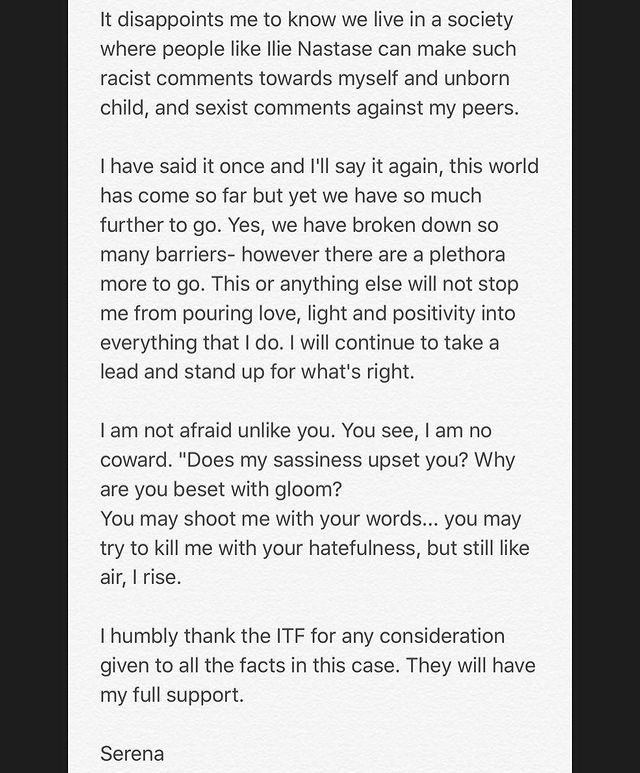 It disappoints me to know we live in a society where people like Ilie Nastase can make such racist comments towards myself and unborn child, and sexist comments against my peers.

I have said it once and I'll say it again, this world has come so far but yet we have so much further to go. Yes, we have broken down so many barriers- however there are a plethora more to go. This or anything else will not stop me from pouring love, light and positivity into everything that I do. I will continue to take a lead and stand up for what's right.

I am not afraid unlike you. You see, I am no coward. "Does my sassiness upset you? Why are you beset with gloom?
You may shoot me with your words... you may try to kill me with your hatefulness, but still like air, I rise.

I humbly thank the ITF for any consideration given to all the facts in this case. They will have my full support.

Serena